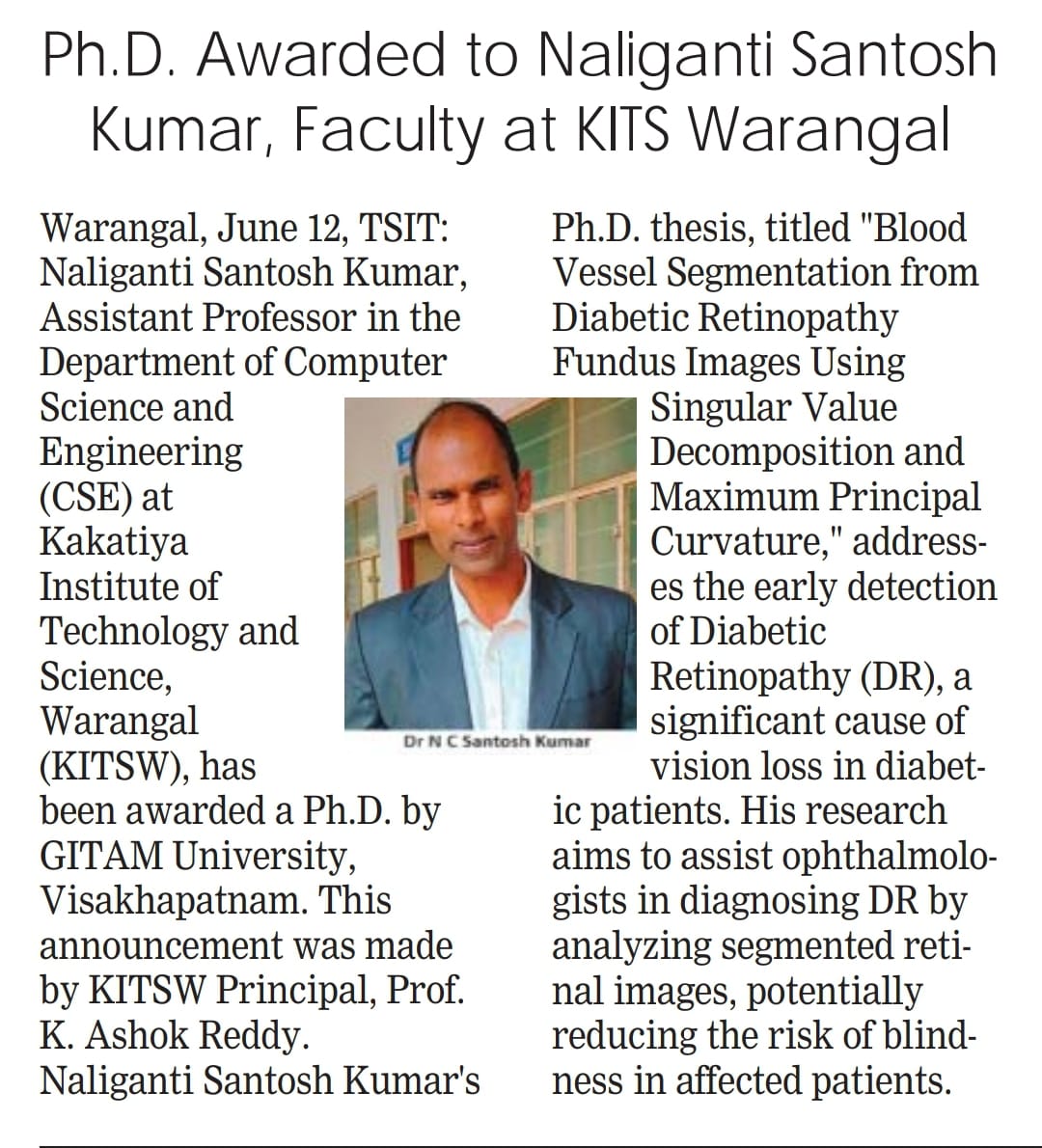 Ph.D. Awarded to Naliganti Santosh Kumar, Faculty at KITS Warangal

Warangal, June 12, TSIT: Naliganti Santosh Kumar, Assistant Professor in the Department of Computer Science and Engineering (CSE) at Kakatiya Institute of Technology and Science, Warangal (KITSW), has been awarded a Ph.D. by GITAM University, Visakhapatnam. This announcement was made by KITSW Principal, Prof. K. Ashok Reddy. Naliganti Santosh Kumar's Ph.D. thesis, titled "Blood Vessel Segmentation from Diabetic Retinopathy Fundus Images Using Singular Value Decomposition and Maximum Principal Curvature," addresses the early detection of Diabetic Retinopathy (DR), a significant cause of vision loss in diabetic patients. His research aims to assist ophthalmologists in diagnosing DR by analyzing segmented retinal images, potentially reducing the risk of blindness in affected patients.

Dr N C Santosh Kumar